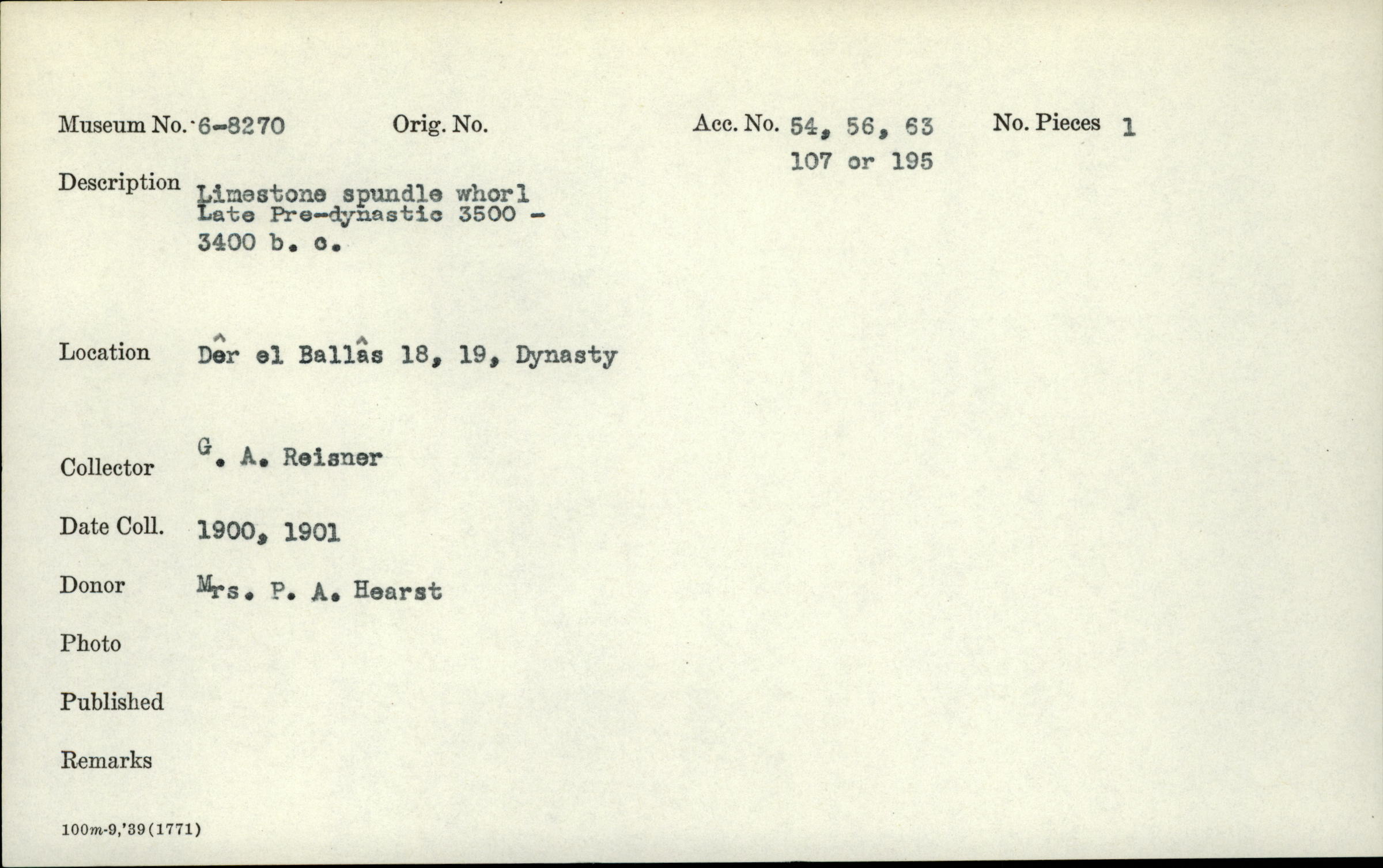 Museum No. 6-8270 Orig. No. Acc. No. 54, 56, 63 107 or 195 No. Pieces 1

Description Limestone spundle whorl Late Pre-dynastic 3500 - 3400 b. c.

Location Dêr el Ballâs 18, 19, Dynasty

Collector G. A. Reisner

Date Coll. 1900, 1901

Donor Mrs. P. A. Hearst

Photo

Published

Remarks

100m-9,'39(1771)